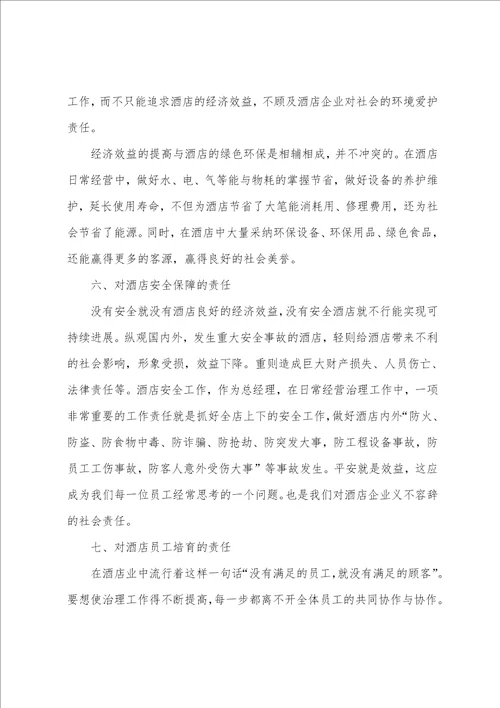 工作，而不只能追求酒店的经济效益，不顾及酒店企业对社会的环境爱护责任。

经济效益的提高与酒店的绿色环保是相辅相成，并不冲突的。在酒店日常经营中，做好水、电、气等能与物耗的掌握节省，做好设备的养护维护，延长使用寿命，不但为酒店节省了大笔能消耗用、修理费用，还为社会节省了能源。同时，在酒店中大量采纳环保设备、环保用品、绿色食品，还能赢得更多的客源，赢得良好的社会美誉。

六、对酒店安全保障的责任

没有安全就没有酒店良好的经济效益，没有安全酒店就不行能实现可持续进展。纵观国内外，发生重大安全事故的酒店，轻则给酒店带来不利的社会影响，形象受损，效益下降。重则造成巨大财产损失、人员伤亡、法律责任等。酒店安全工作，作为总经理，在日常经营治理工作中，一项非常重要的工作责任就是抓好全店上下的安全工作，做好酒店内外“防火、防盗、防食物中毒、防诈骗、防抢劫、防突发大事，防工程设备事故，防员工工伤事故，防客人意外受伤大事”等事故发生。平安就是效益，这应成为我们每一位员工经常思考的一个问题。也是我们对酒店企业义不容辞的社会责任。

七、对酒店员工培育的责任

在酒店业中流行着这样一句话“没有满足的员工，就没有满足的顾客”。要想使治理工作得不断提高，每一步都离不开全体员工的共同协作与协作。